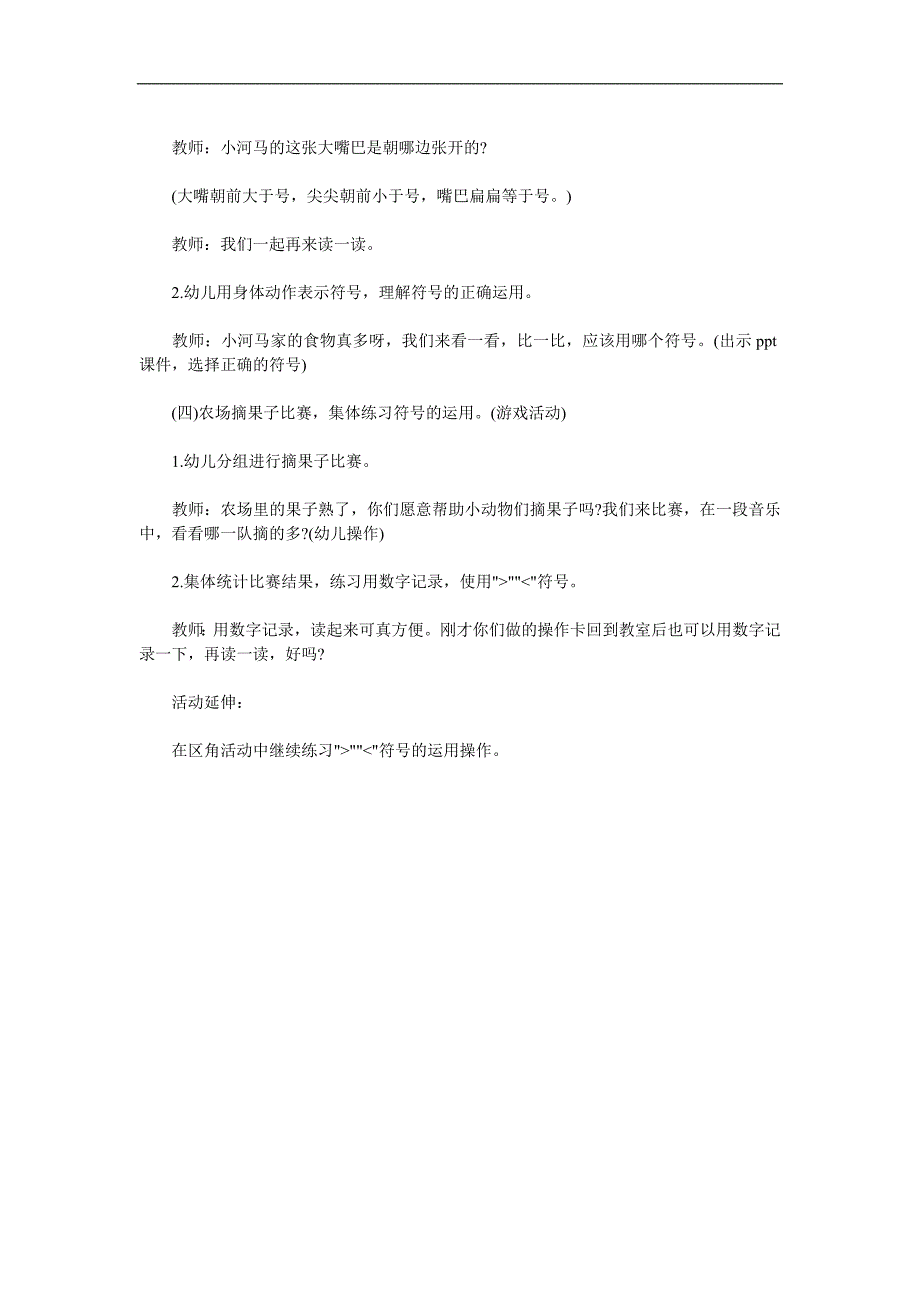 教师：小河马的这张大嘴巴是朝哪边张开的?

(大嘴朝前大于号，尖尖朝前小于号，嘴巴扁扁等于号。)

教师：我们一起再来读一读。

2.幼儿用身体动作表示符号，理解符号的正确运用。

教师：小河马家的食物真多呀，我们来看一看，比一比，应该用哪个符号。(出示 ppt 课件，选择正确的符号)

(四)农场摘果子比赛，集体练习符号的运用。(游戏活动)

1.幼儿分组进行摘果子比赛。

教师：农场里的果子熟了，你们愿意帮助小动物们摘果子吗?我们来比赛，在一段音乐中，看看哪一队摘的多?(幼儿操作)

2.集体统计比赛结果，练习用数字记录，使用">""<"符号。

教师:用数字记录，读起来可真方便。刚才你们做的操作卡回到教室后也可以用数字记录一下，再读一读，好吗?

活动延伸：

在区角活动中继续练习">""<"符号的运用操作。